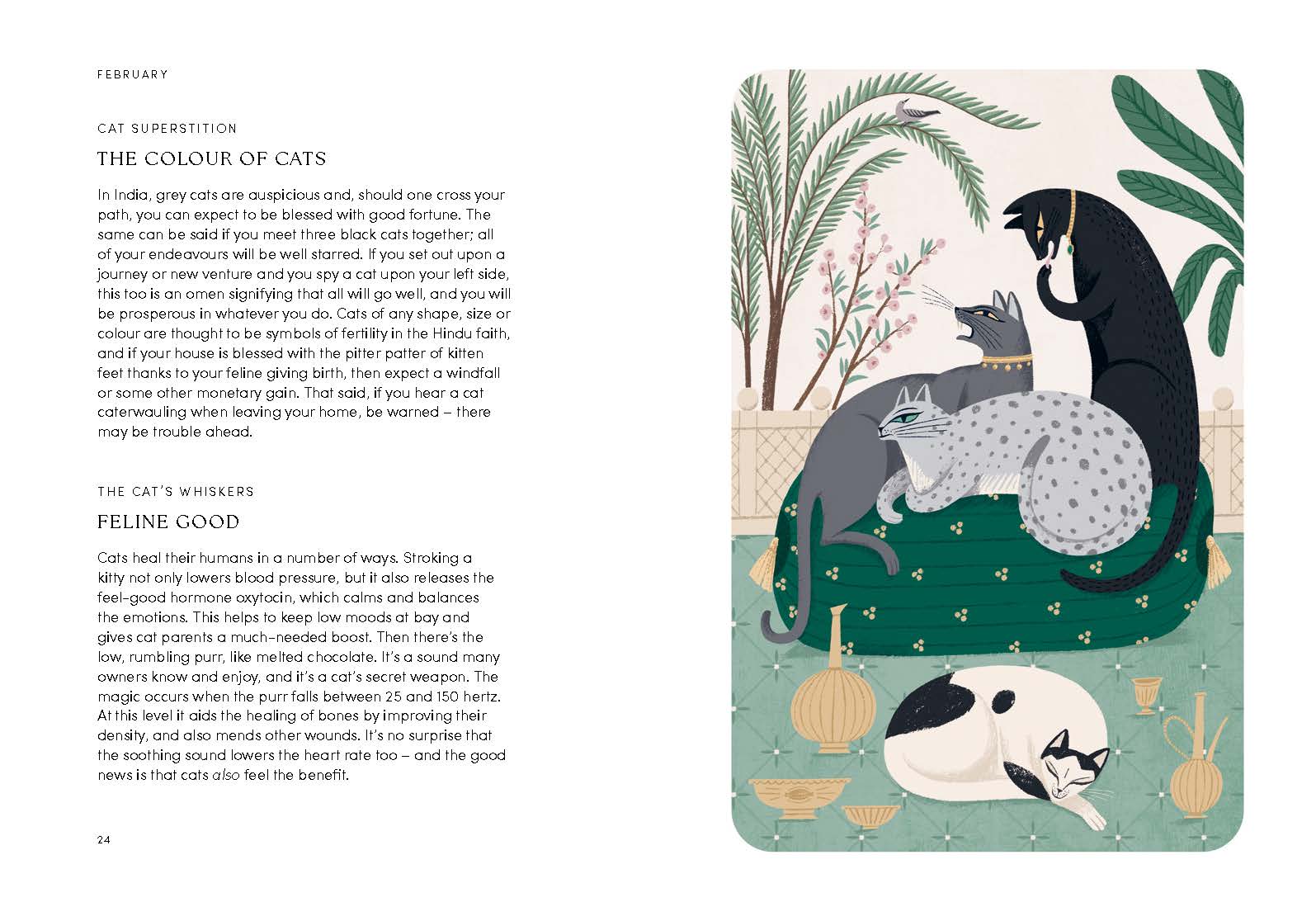 FEBRUARY

CAT SUPERSTITION

THE COLOUR OF CATS

In India, grey cats are auspicious and, should one cross your path, you can expect to be blessed with good fortune. The same can be said if you meet three black cats together; all of your endeavours will be well starred. If you set out upon a journey or new venture and you spy a cat upon your left side, this too is an omen signifying that all will go well, and you will be prosperous in whatever you do. Cats of any shape, size or colour are thought to be symbols of fertility in the Hindu faith, and if your house is blessed with the pitter patter of kitten feet thanks to your feline giving birth, then expect a windfall or some other monetary gain. That said, if you hear a cat caterwauling when leaving your home, be warned – there may be trouble ahead.

THE CAT'S WHISKERS

FELINE GOOD

Cats heal their humans in a number of ways. Stroking a kitty not only lowers blood pressure, but it also releases the feel-good hormone oxytocin, which calms and balances the emotions. This helps to keep low moods at bay and gives cat parents a much-needed boost. Then there's the low, rumbling purr, like melted chocolate. It's a sound many owners know and enjoy, and it's a cat's secret weapon. The magic occurs when the purr falls between 25 and 150 hertz. At this level it aids the healing of bones by improving their density, and also mends other wounds. It's no surprise that the soothing sound lowers the heart rate too – and the good news is that cats also feel the benefit.

24